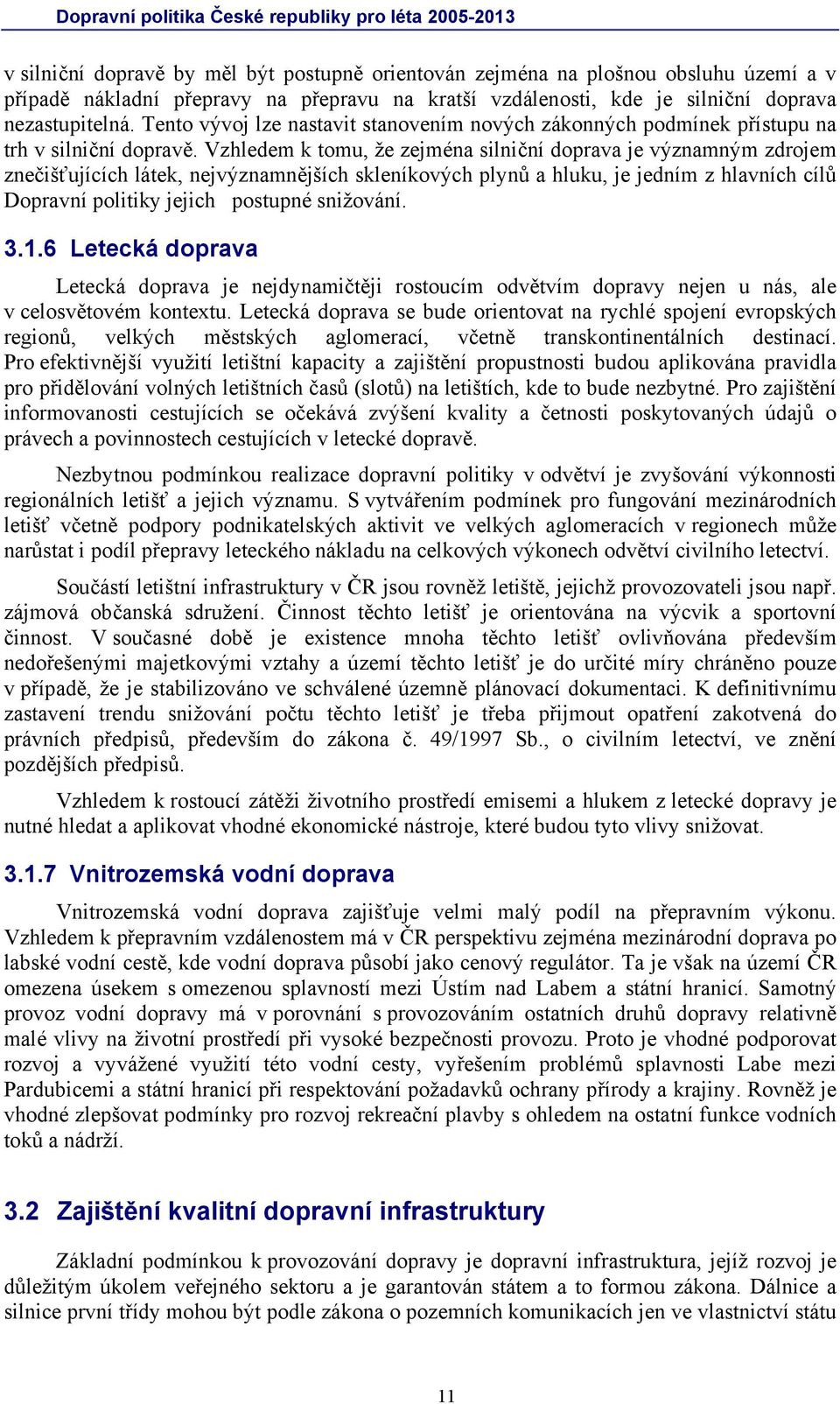 Dopravní politika České republiky pro léta 2005-2013

v silniční dopravě by měl být postupně orientován zejména na plošnou obsluhu území a v případě nákladní přepravy na přepravu na kratší vzdálenosti, kde je silniční doprava nezastupitelná. Tento vývoj lze nastavit stanovením nových zákonných podmínek přístupu na trh v silniční dopravě. Vzhledem k tomu, že zejména silniční doprava je významným zdrojem znečišťujících látek, nejvýznamnějších skleníkových plynů a hluku, je jedním z hlavních cílů Dopravní politiky jejich postupné snižování.

3.1.6 Letecká doprava

Letecká doprava je nejdynamičtěji rostoucím odvětvím dopravy nejen u nás, ale v celosvětovém kontextu. Letecká doprava se bude orientovat na rychlé spojení evropských regionů, velkých městských aglomerací, včetně transkontinentálních destinací. Pro efektivnější využití letištní kapacity a zajištění propustnosti budou aplikována pravidla pro přidělování volných letištních časů (slotů) na letištích, kde to bude nezbytné. Pro zajištění informovanosti cestujících se očekává zvýšení kvality a četnosti poskytovaných údajů o právech a povinnostech cestujících v letecké dopravě.

Nezbytnou podmínkou realizace dopravní politiky v odvětví je zvyšování výkonnosti regionálních letišť a jejich významu. S vytvářením podmínek pro fungování mezinárodních letišť včetně podpory podnikatelských aktivit ve velkých aglomeracích v regionech může narůstat i podíl přepravy leteckého nákladu na celkových výkonech odvětví civilního letectví.

Součástí letištní infrastruktury v ČR jsou rovněž letiště, jejichž provozovateli jsou např. zájmová občanská sdružení. Činnost těchto letišť je orientována na výcvik a sportovní činnost. V současné době je existence mnoha těchto letišť ovlivňována především nedořešenými majetkovými vztahy a území těchto letišť je do určité míry chráněno pouze v případě, že je stabilizováno ve schválené územně plánovací dokumentaci. K definitivnímu zastavení trendu snižování počtu těchto letišť je třeba přijmout opatření zakotvená do právních předpisů, především do zákona č. 49/1997 Sb., o civilním letectví, ve znění pozdějších předpisů.

Vzhledem k rostoucí zátěži životního prostředí emisemi a hlukem z letecké dopravy je nutné hledat a aplikovat vhodné ekonomické nástroje, které budou tyto vlivy snižovat.

3.1.7 Vnitrozemská vodní doprava

Vnitrozemská vodní doprava zajišťuje velmi malý podíl na přepravním výkonu. Vzhledem k přepravním vzdálenostem má v ČR perspektivu zejména mezinárodní doprava po labské vodní cestě, kde vodní doprava působí jako cenový regulátor. Ta je však na území ČR omezena úsekem s omezenou splavností mezi Ústím nad Labem a státní hranicí. Samotný provoz vodní dopravy má v porovnání s provozováním ostatních druhů dopravy relativně malé vlivy na životní prostředí při vysoké bezpečnosti provozu. Proto je vhodné podporovat rozvoj a vyvážené využití této vodní cesty, vyřešením problémů splavnosti Labe mezi Pardubicemi a státní hranicí při respektování požadavků ochrany přírody a krajiny. Rovněž je vhodné zlepšovat podmínky pro rozvoj rekreační plavby s ohledem na ostatní funkce vodních toků a nádrží.

3.2 Zajištění kvalitní dopravní infrastruktury

Základní podmínkou k provozování dopravy je dopravní infrastruktura, jejíž rozvoj je důležitým úkolem veřejného sektoru a je garantován státem a to formou zákona. Dálnice a silnice první třídy mohou být podle zákona o pozemních komunikacích jen ve vlastnictví státu

11